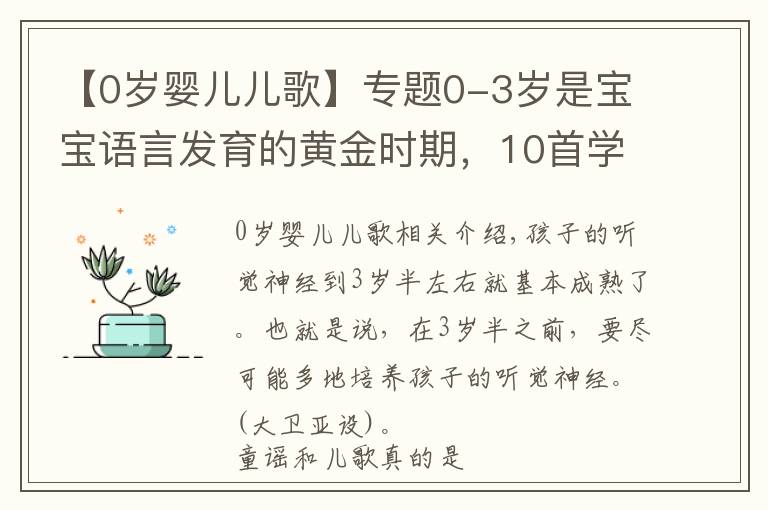 【0岁婴儿儿歌】专题0-3岁是宝宝语言发育的黄金时期，10首学

0岁婴儿儿歌相关介绍，孩子的听觉神经到3岁半左右就基本成熟了。也就是说，在3岁半之前，要尽可能多地培养孩子的听觉神经。(大卫亚设)。
童谣和儿歌真的是